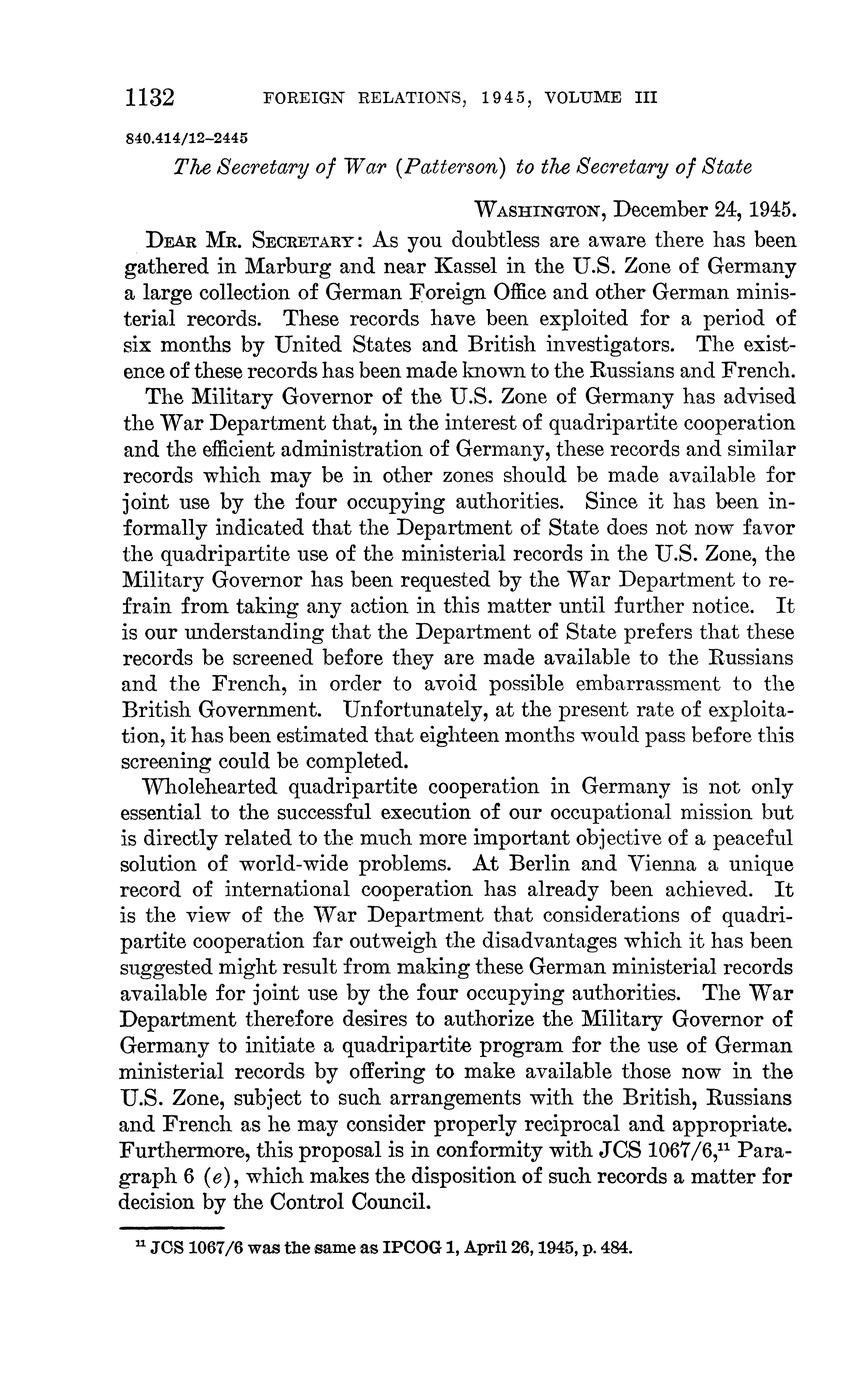 1132 FOREIGN RELATIONS, 1945, VOLUME III

840.414/12–2445

The Secretary of War (Patterson) to the Secretary of State

WASHINGTON, December 24, 1945.

DEAR MR. SECRETARY: As you doubtless are aware there has been gathered in Marburg and near Kassel in the U.S. Zone of Germany a large collection of German Foreign Office and other German ministerial records. These records have been exploited for a period of six months by United States and British investigators. The existence of these records has been made known to the Russians and French.

The Military Governor of the U.S. Zone of Germany has advised the War Department that, in the interest of quadripartite cooperation and the efficient administration of Germany, these records and similar records which may be in other zones should be made available for joint use by the four occupying authorities. Since it has been informally indicated that the Department of State does not now favor the quadripartite use of the ministerial records in the U.S. Zone, the Military Governor has been requested by the War Department to refrain from taking any action in this matter until further notice. It is our understanding that the Department of State prefers that these records be screened before they are made available to the Russians and the French, in order to avoid possible embarrassment to the British Government. Unfortunately, at the present rate of exploitation, it has been estimated that eighteen months would pass before this screening could be completed.

Wholehearted quadripartite cooperation in Germany is not only essential to the successful execution of our occupational mission but is directly related to the much more important objective of a peaceful solution of world-wide problems. At Berlin and Vienna a unique record of international cooperation has already been achieved. It is the view of the War Department that considerations of quadripartite cooperation far outweigh the disadvantages which it has been suggested might result from making these German ministerial records available for joint use by the four occupying authorities. The War Department therefore desires to authorize the Military Governor of Germany to initiate a quadripartite program for the use of German ministerial records by offering to make available those now in the U.S. Zone, subject to such arrangements with the British, Russians and French as he may consider properly reciprocal and appropriate. Furthermore, this proposal is in conformity with JCS 1067/6,$^{11}$ Paragraph 6 (e), which makes the disposition of such records a matter for decision by the Control Council.

$^{11}$ JCS 1067/6 was the same as IPCOG 1, April 26, 1945, p. 484.